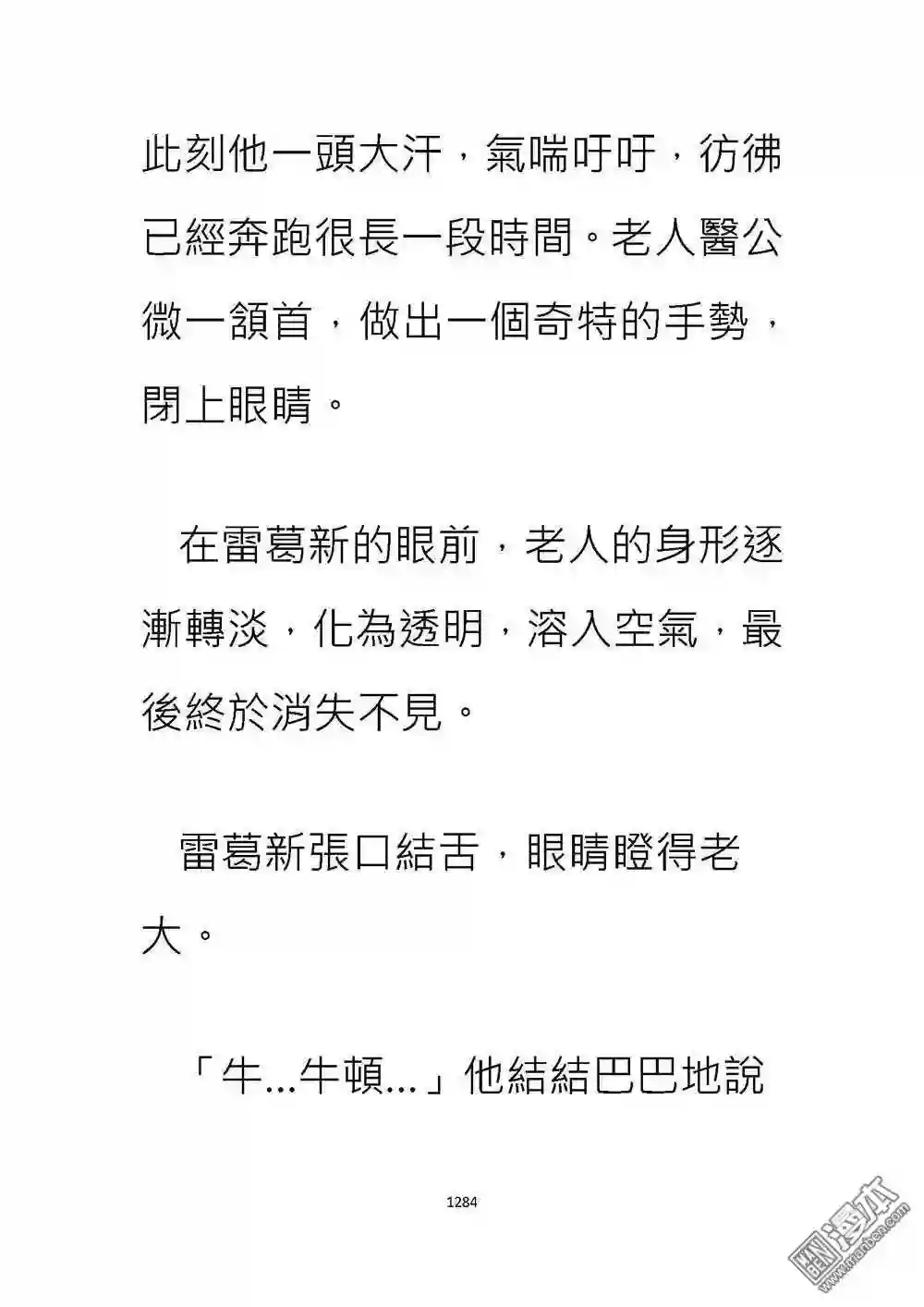 此刻他一頭大汗，氣喘吁吁，彷彿已經奔跑很長一段時間。老人醫公微一頷首，做出一個奇特的手勢，閉上眼睛。

在雷葛新的眼前，老人的身形逐漸轉淡，化為透明，溶入空氣，最後終於消失不見。

雷葛新張口結舌，眼睛瞪得老大。

「牛...牛頓...」他結結巴巴地說

1284

漫本
www.manben.com